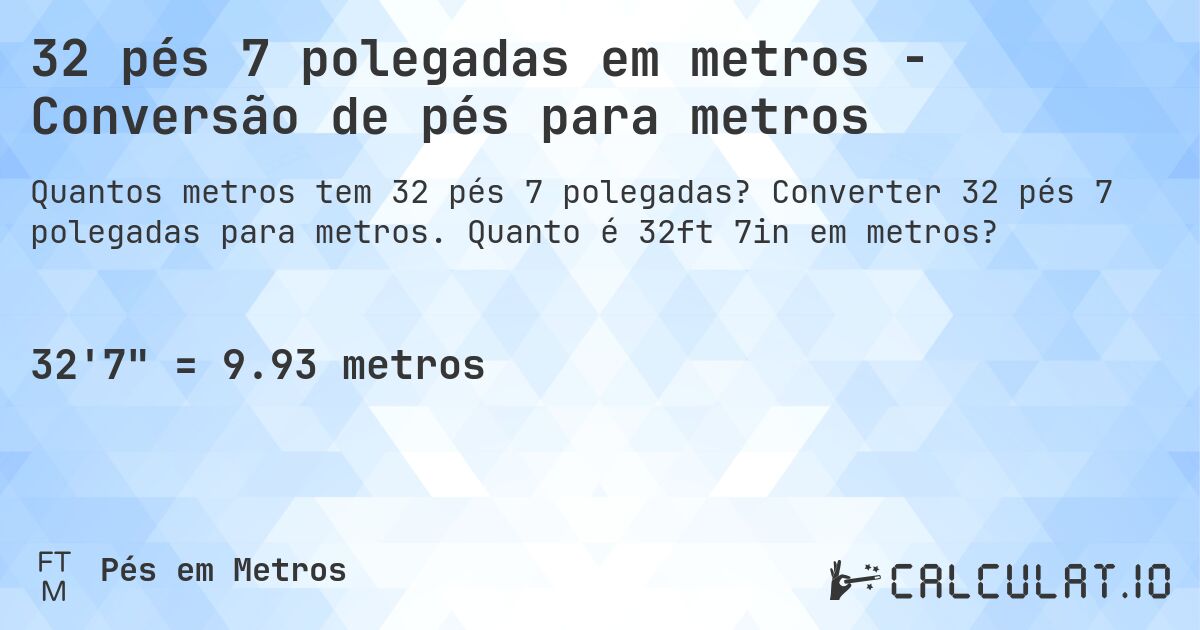 32 pés 7 polegadas em metros - Conversão de pés para metros

Quantos metros tem 32 pés 7 polegadas? Converter 32 pés 7 polegadas para metros. Quanto é 32ft 7in em metros?

32'7" = 9.93 metros

FT
M
Pés em Metros

CALCULAT.IO